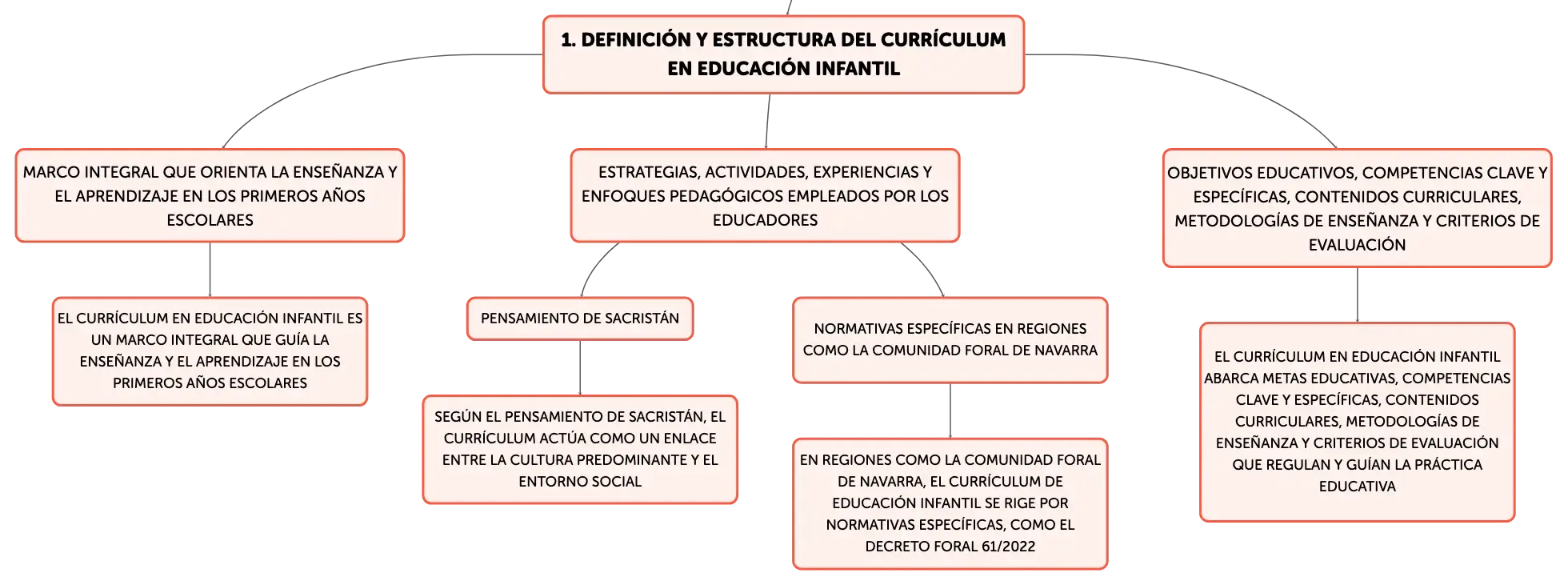 1. DEFINICIÓN Y ESTRUCTURA DEL CURRÍCULUM EN EDUCACIÓN INFANTIL

MARCO INTEGRAL QUE ORIENTA LA ENSEÑANZA Y EL APRENDIZAJE EN LOS PRIMEROS AÑOS ESCOLARES

EL CURRÍCULUM EN EDUCACIÓN INFANTIL ES UN MARCO INTEGRAL QUE GUÍA LA ENSEÑANZA Y EL APRENDIZAJE EN LOS PRIMEROS AÑOS ESCOLARES

ESTRATEGIAS, ACTIVIDADES, EXPERIENCIAS Y ENFOQUES PEDAGÓGICOS EMPLEADOS POR LOS EDUCADORES

PENSAMIENTO DE SACRISTÁN

SEGÚN EL PENSAMIENTO DE SACRISTÁN, EL CURRÍCULUM ACTÚA COMO UN ENLACE ENTRE LA CULTURA PREDOMINANTE Y EL ENTORNO SOCIAL

NORMATIVAS ESPECÍFICAS EN REGIONES COMO LA COMUNIDAD FORAL DE NAVARRA

EN REGIONES COMO LA COMUNIDAD FORAL DE NAVARRA, EL CURRÍCULUM DE EDUCACIÓN INFANTIL SE RIGE POR NORMATIVAS ESPECÍFICAS, COMO EL DECRETO FORAL 61/2022

OBJETIVOS EDUCATIVOS, COMPETENCIAS CLAVE Y ESPECÍFICAS, CONTENIDOS CURRICULARES, METODOLOGÍAS DE ENSEÑANZA Y CRITERIOS DE EVALUACIÓN

EL CURRÍCULUM EN EDUCACIÓN INFANTIL ABARCA METAS EDUCATIVAS, COMPETENCIAS CLAVE Y ESPECÍFICAS, CONTENIDOS CURRICULARES, METODOLOGÍAS DE ENSEÑANZA Y CRITERIOS DE EVALUACIÓN QUE REGULAN Y GUÍAN LA PRÁCTICA EDUCATIVA